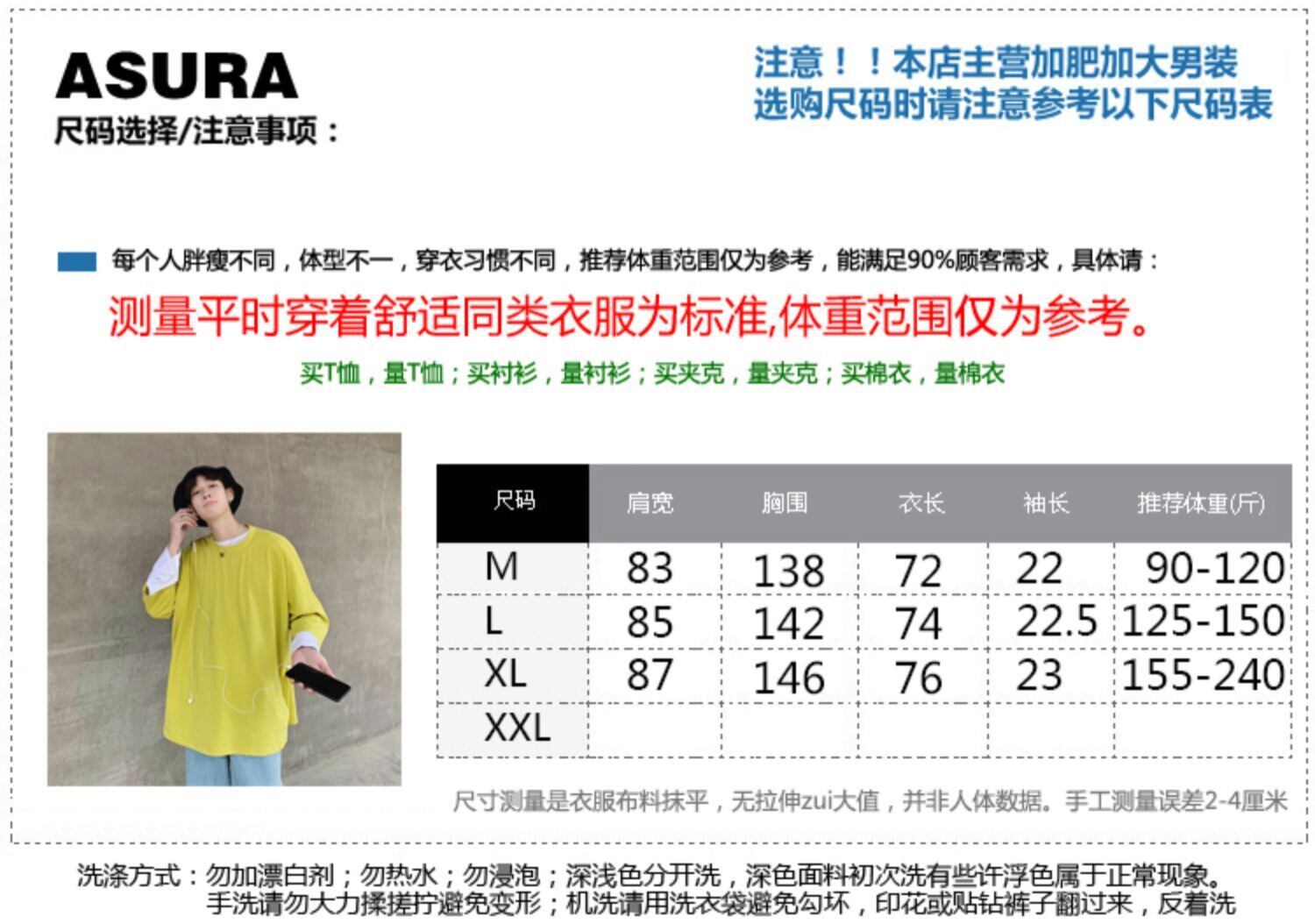 ASURA
尺码选择/注意事项：

注意！！本店主营加肥加大男装
选购尺码时请注意参考以下尺码表

每个人胖瘦不同，体型不一，穿衣习惯不同，推荐体重范围仅为参考，能满足90%顾客需求，具体请：

测量平时穿着舒适同类衣服为标准,体重范围仅为参考。

买T恤，量T恤；买衬衫，量衬衫；买夹克，量夹克；买棉衣，量棉衣

| 尺码 | 肩宽 | 胸围 | 衣长 | 袖长 | 推荐体重(斤) |
|---|---|---|---|---|---|
| M | 83 | 138 | 72 | 22 | 90-120 |
| L | 85 | 142 | 74 | 22.5 | 125-150 |
| XL | 87 | 146 | 76 | 23 | 155-240 |
| XXL | | | | | |

尺寸测量是衣服布料抹平，无拉伸zui大值，并非人体数据。手工测量误差2-4厘米

洗涤方式：勿加漂白剂；勿热水；勿浸泡；深浅色分开洗，深色面料初次洗有些许浮色属于正常现象。
手洗请勿大力揉搓拧避免变形；机洗请用洗衣袋避免勾坏，印花或贴钻裤子翻过来，反着洗